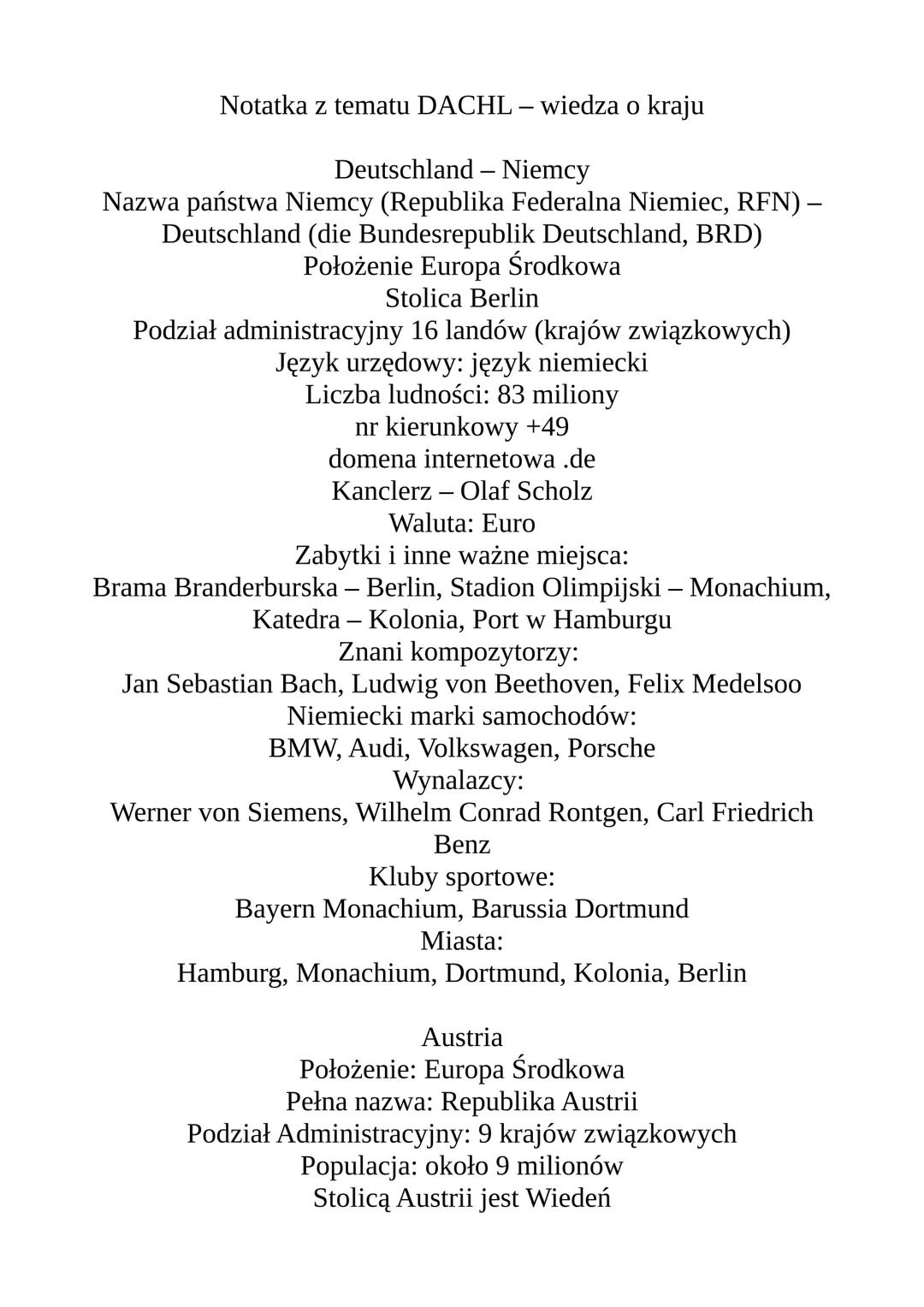 Notatka z tematu DACHL – wiedza o kraju

Deutschland – Niemcy
Nazwa państwa Niemcy (Republika Federalna Niemiec, RFN) – Deutschland (die Bundesrepublik Deutschland, BRD)
Położenie Europa Środkowa
Stolica Berlin
Podział administracyjny 16 landów (krajów związkowych)
Język urzędowy: język niemiecki
Liczba ludności: 83 miliony
nr kierunkowy +49
domena internetowa .de
Kanclerz – Olaf Scholz
Waluta: Euro
Zabytki i inne ważne miejsca:
Brama Branderburska – Berlin, Stadion Olimpijski – Monachium, Katedra – Kolonia, Port w Hamburgu
Znani kompozytorzy:
Jan Sebastian Bach, Ludwig von Beethoven, Felix Medelsoo
Niemiecki marki samochodów:
BMW, Audi, Volkswagen, Porsche
Wynalazcy:
Werner von Siemens, Wilhelm Conrad Rontgen, Carl Friedrich Benz
Kluby sportowe:
Bayern Monachium, Barussia Dortmund
Miasta:
Hamburg, Monachium, Dortmund, Kolonia, Berlin

Austria
Położenie: Europa Środkowa
Pełna nazwa: Republika Austrii
Podział Administracyjny: 9 krajów związkowych
Populacja: około 9 milionów
Stolicą Austrii jest Wiedeń